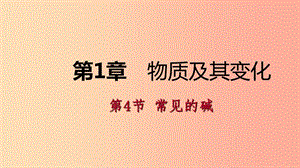 第1章　物质及其变化

第4节　常见的碱